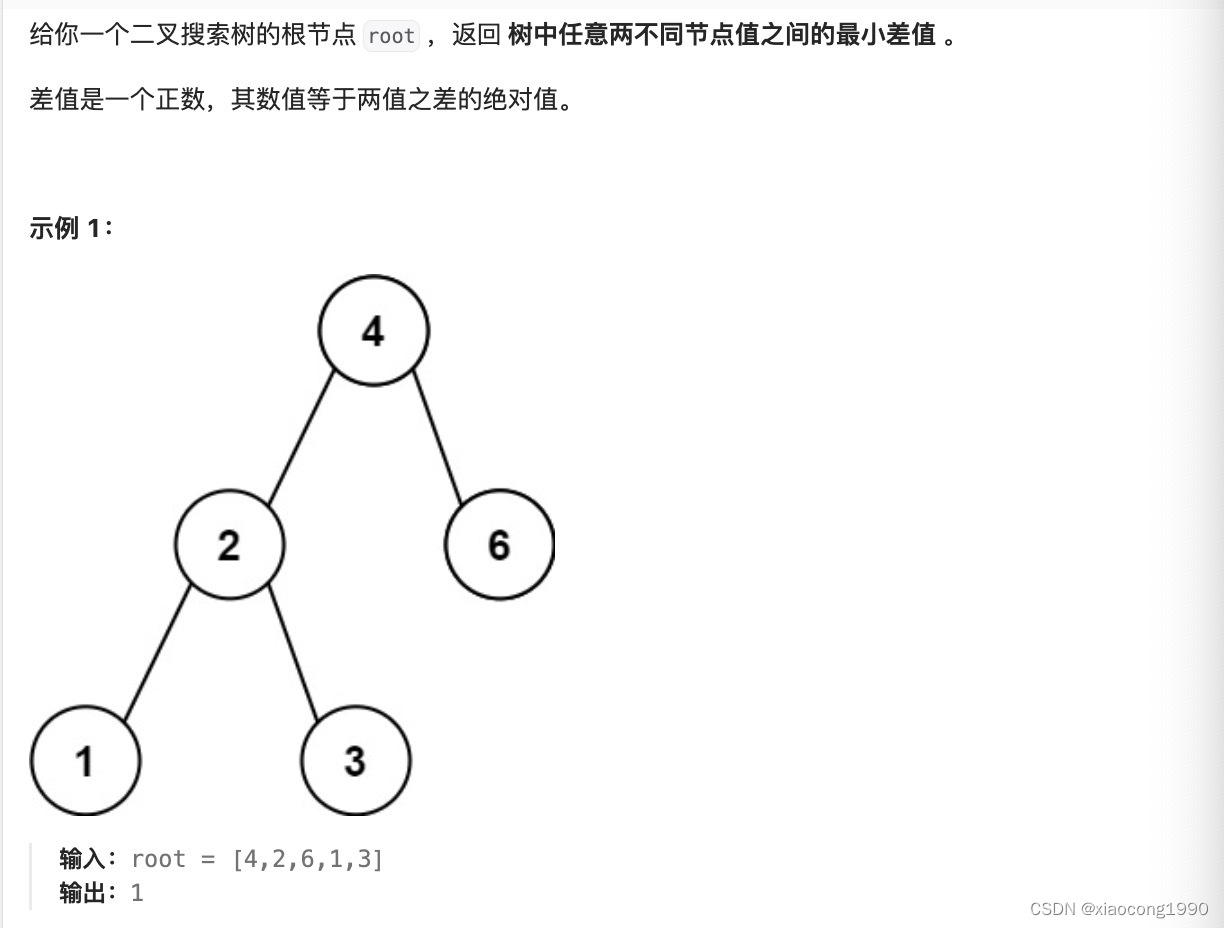 给你一个二叉搜索树的根节点 root ，返回 树中任意两不同节点值之间的最小差值 。

差值是一个正数，其数值等于两值之差的绝对值。

示例 1：

4
2
6
1
3

输入：root = [4,2,6,1,3]
输出：1

CSDN @xiaocong1990